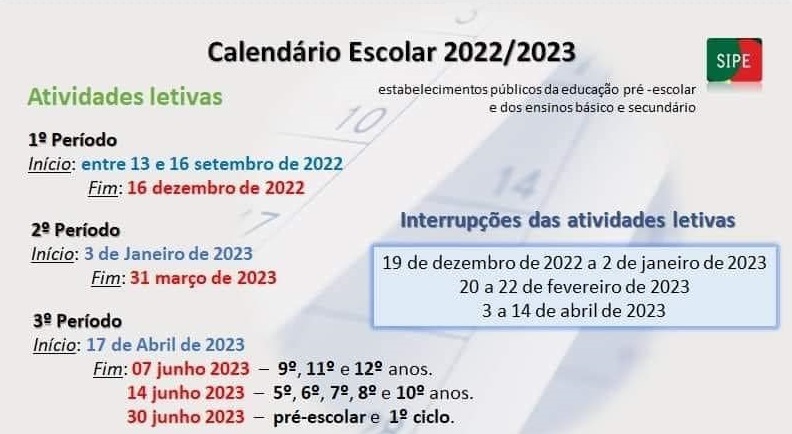 Calendário Escolar 2022/2023

SIPE

estabelecimentos públicos da educação pré -escolar e dos ensinos básico e secundário

Atividades letivas

1º Período
Início: entre 13 e 16 setembro de 2022
Fim: 16 dezembro de 2022

2º Período
Início: 3 de Janeiro de 2023
Fim: 31 março de 2023

3º Período
Início: 17 de Abril de 2023
Fim: 07 junho 2023 – 9º, 11º e 12º anos.
14 junho 2023 – 5º, 6º, 7º, 8º e 10º anos.
30 junho 2023 – pré-escolar e 1º ciclo.

Interrupções das atividades letivas

19 de dezembro de 2022 a 2 de janeiro de 2023
20 a 22 de fevereiro de 2023
3 a 14 de abril de 2023